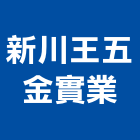 新川王五
金實業